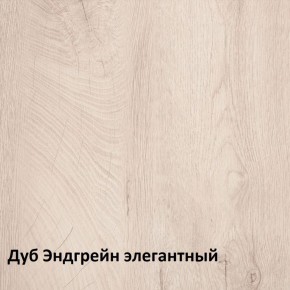 Дуб Эндгрейн элегантный